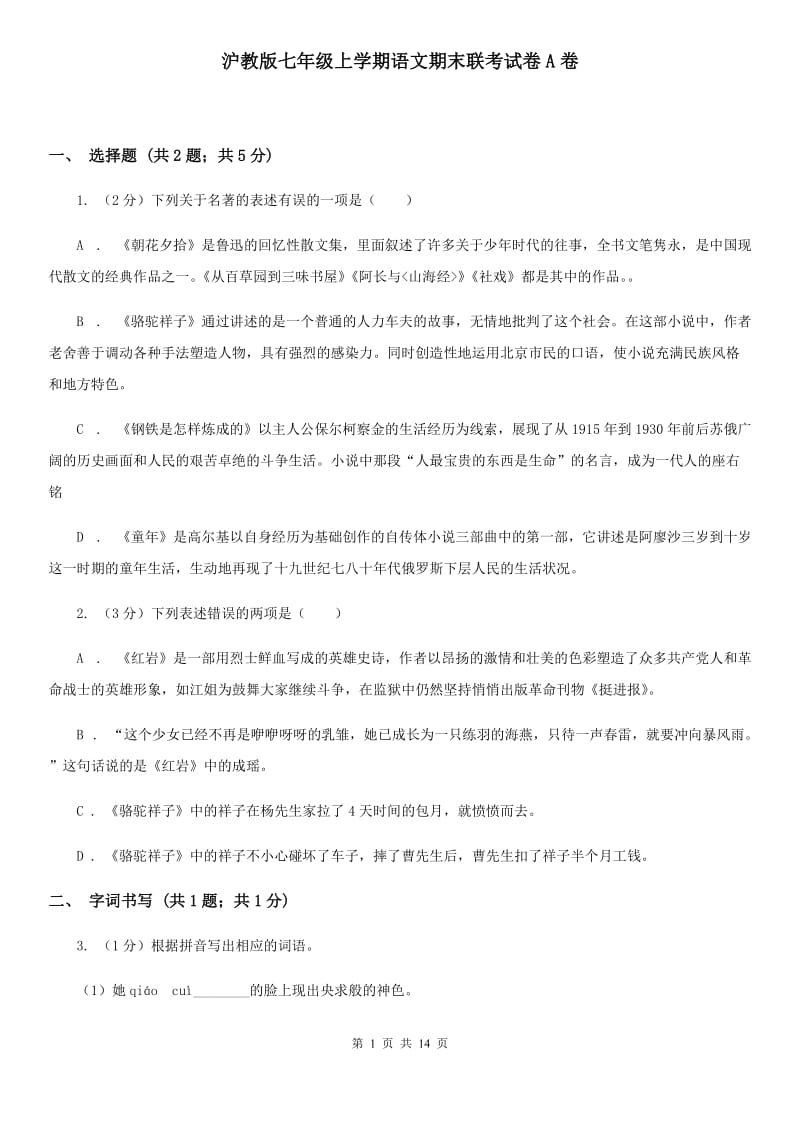 沪教版七年级上学期语文期末联考试卷A卷

一、 选择题 (共2题；共5分)

1. （2分）下列关于名著的表述有误的一项是（　　）

A ． 《朝花夕拾》是鲁迅的回忆性散文集，里面叙述了许多关于少年时代的往事，全书文笔隽永，是中国现代散文的经典作品之一。《从百草园到三味书屋》《阿长与<山海经>》《社戏》都是其中的作品。。

B ． 《骆驼祥子》通过讲述的是一个普通的人力车夫的故事，无情地批判了这个社会。在这部小说中，作者老舍善于调动各种手法塑造人物，具有强烈的感染力。同时创造性地运用北京市民的口语，使小说充满民族风格和地方特色。

C ． 《钢铁是怎样炼成的》以主人公保尔柯察金的生活经历为线索，展现了从1915年到1930年前后苏俄广阔的历史画面和人民的艰苦卓绝的斗争生活。小说中那段“人最宝贵的东西是生命”的名言，成为一代人的座右铭

D ． 《童年》是高尔基以自身经历为基础创作的自传体小说三部曲中的第一部，它讲述是阿廖沙三岁到十岁这一时期的童年生活，生动地再现了十九世纪七八十年代俄罗斯下层人民的生活状况。

2. （3分）下列表述错误的两项是（　　）

A ． 《红岩》是一部用烈士鲜血写成的英雄史诗，作者以昂扬的激情和壮美的色彩塑造了众多共产党人和革命战士的英雄形象，如江姐为鼓舞大家继续斗争，在监狱中仍然坚持悄悄出版革命刊物《挺进报》。

B ． “这个少女已经不再是咿咿呀呀的乳雏，她已成长为一只练羽的海燕，只待一声春雷，就要冲向暴风雨。”这句话说的是《红岩》中的成瑶。

C ． 《骆驼祥子》中的祥子在杨先生家拉了4天时间的包月，就愤愤而去。

D ． 《骆驼祥子》中的祥子不小心碰坏了车子，摔了曹先生后，曹先生扣了祥子半个月工钱。

二、 字词书写 (共1题；共1分)

3. （1分）根据拼音写出相应的词语。

（1）她qiáo　cuì________的脸上现出央求般的神色。

第 1 页 共 14 页